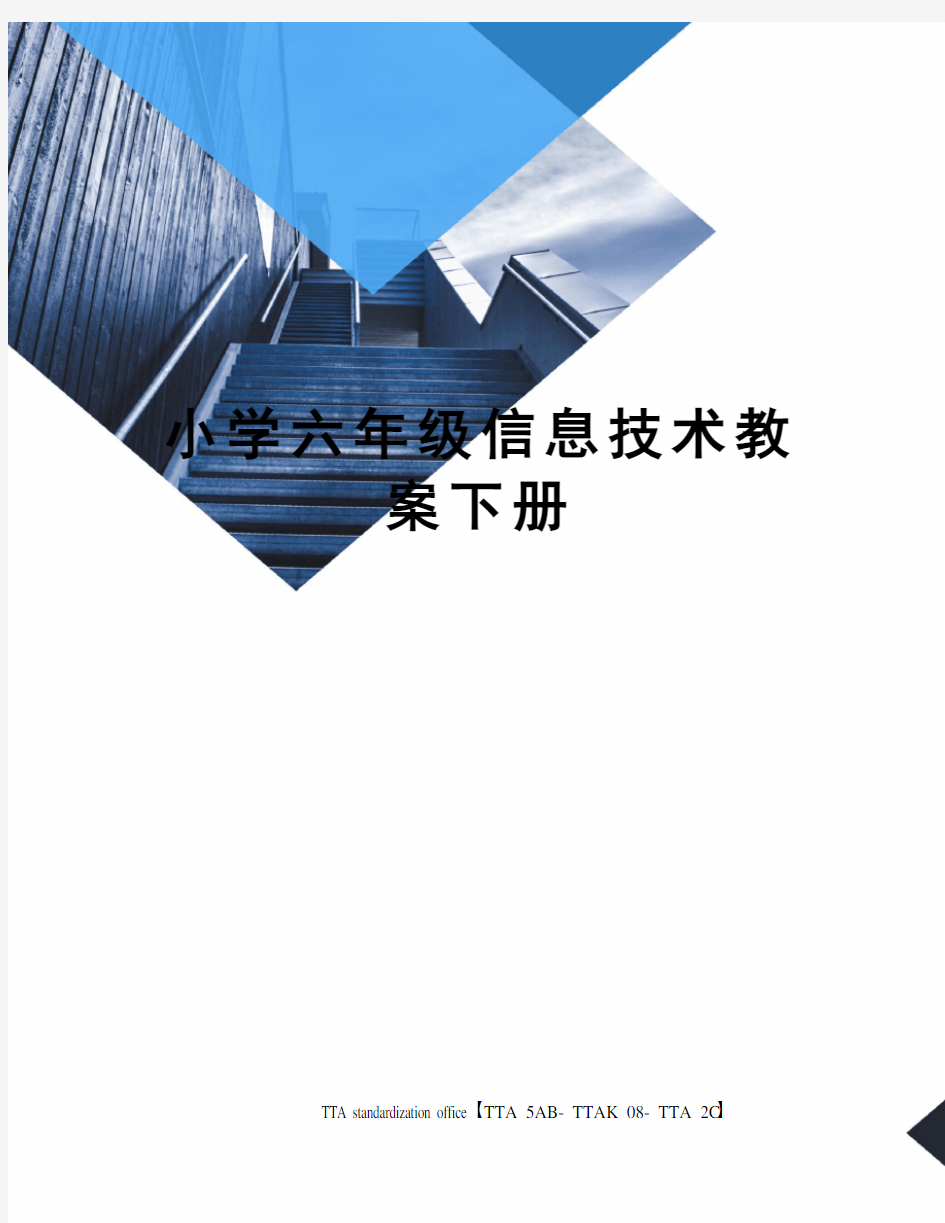 小学六年级信息技术教案下册

TTA standardization office【TTA 5AB- TTAK 08- TTA 2C】